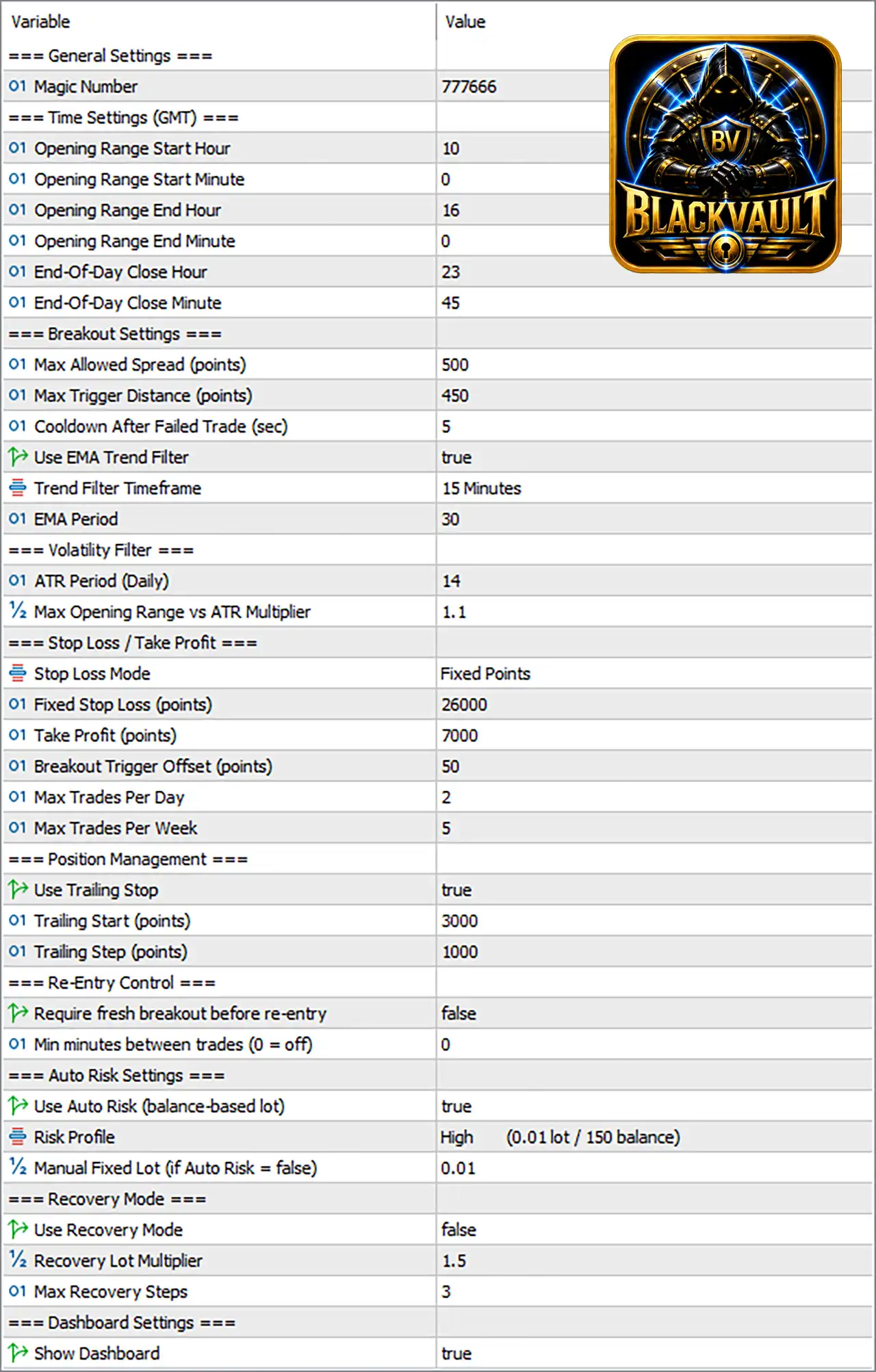 | Variable | Value |
|---|---|
| === General Settings === | |
| 01 Magic Number | 777666 |
| === Time Settings (GMT) === | |
| 01 Opening Range Start Hour | 10 |
| 01 Opening Range Start Minute | 0 |
| 01 Opening Range End Hour | 16 |
| 01 Opening Range End Minute | 0 |
| 01 End-Of-Day Close Hour | 23 |
| 01 End-Of-Day Close Minute | 45 |
| === Breakout Settings === | |
| 01 Max Allowed Spread (points) | 500 |
| 01 Max Trigger Distance (points) | 450 |
| 01 Cooldown After Failed Trade (sec) | 5 |
| Use EMA Trend Filter | true |
| Trend Filter Timeframe | 15 Minutes |
| 01 EMA Period | 30 |
| === Volatility Filter === | |
| 01 ATR Period (Daily) | 14 |
| ½ Max Opening Range vs ATR Multiplier | 1.1 |
| === Stop Loss / Take Profit === | |
| Stop Loss Mode | Fixed Points |
| 01 Fixed Stop Loss (points) | 26000 |
| 01 Take Profit (points) | 7000 |
| 01 Breakout Trigger Offset (points) | 50 |
| 01 Max Trades Per Day | 2 |
| 01 Max Trades Per Week | 5 |
| === Position Management === | |
| Use Trailing Stop | true |
| 01 Trailing Start (points) | 3000 |
| 01 Trailing Step (points) | 1000 |
| === Re-Entry Control === | |
| Require fresh breakout before re-entry | false |
| 01 Min minutes between trades (0 = off) | 0 |
| === Auto Risk Settings === | |
| Use Auto Risk (balance-based lot) | true |
| Risk Profile | High (0.01 lot / 150 balance) |
| ½ Manual Fixed Lot (if Auto Risk = false) | 0.01 |
| === Recovery Mode === | |
| Use Recovery Mode | false |
| ½ Recovery Lot Multiplier | 1.5 |
| 01 Max Recovery Steps | 3 |
| === Dashboard Settings === | |
| Show Dashboard | true |

BV
BLACKVAULT